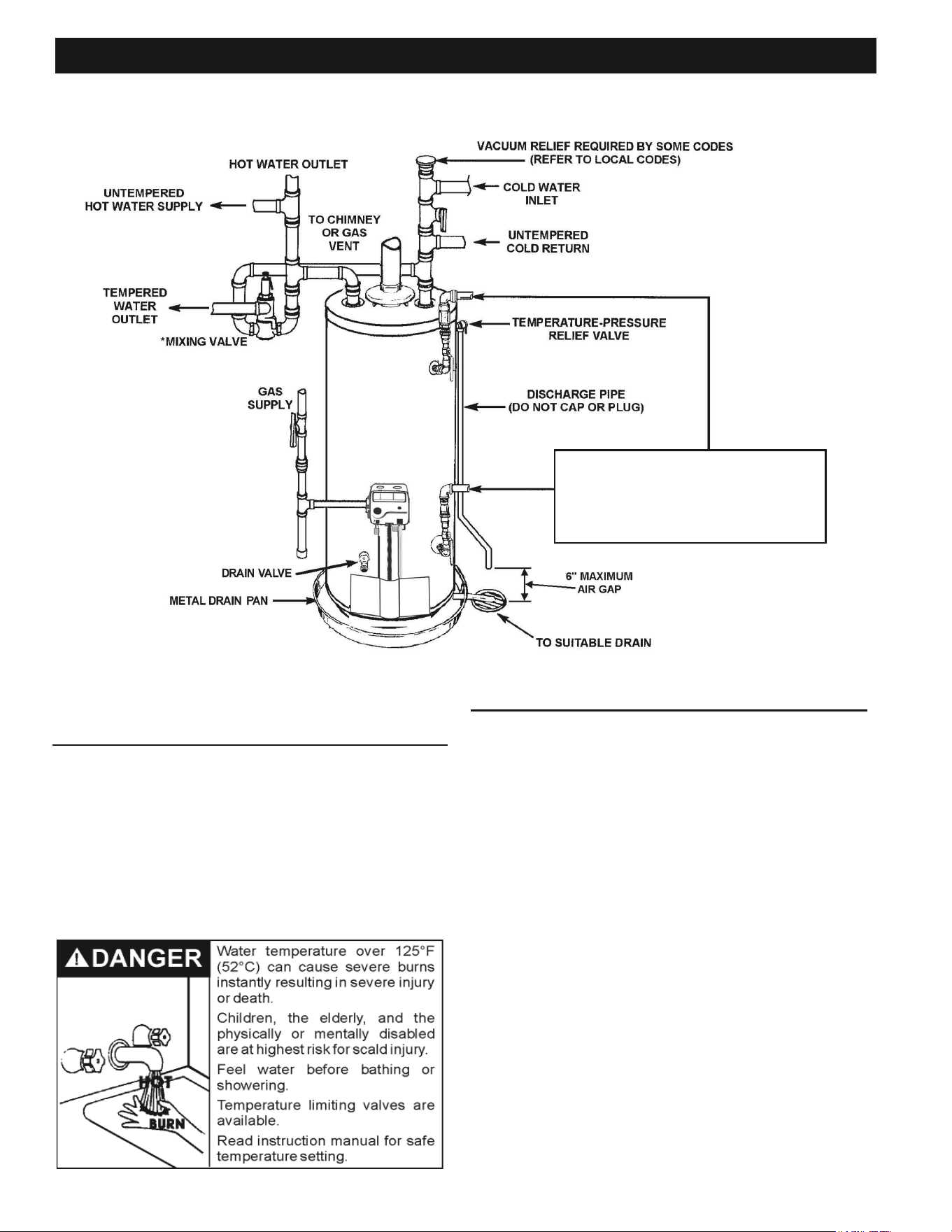 VACUUM RELIEF REQUIRED BY SOME CODES (REFER TO LOCAL CODES)

HOT WATER OUTLET

UNTEMPERED HOT WATER SUPPLY

COLD WATER INLET

TO CHIMNEY OR GAS VENT

UNTEMPERED COLD RETURN

TEMPERED WATER OUTLET

*MIXING VALVE

TEMPERATURE-PRESSURE RELIEF VALVE

GAS SUPPLY

DISCHARGE PIPE (DO NOT CAP OR PLUG)

DRAIN VALVE

METAL DRAIN PAN

6" MAXIMUM AIR GAP

TO SUITABLE DRAIN

DANGER

HOT

BURN

Water temperature over 125°F (52°C) can cause severe burns instantly resulting in severe injury or death.

Children, the elderly, and the physically or mentally disabled are at highest risk for scald injury.

Feel water before bathing or showering.

Temperature limiting valves are available.

Read instruction manual for safe temperature setting.